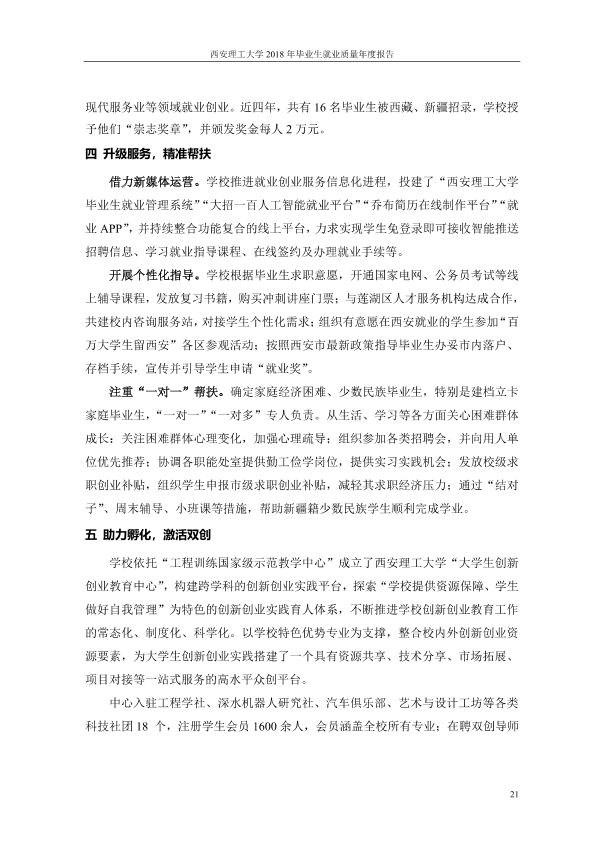 西安理工大学2018年毕业生就业质量年度报告

现代服务业等领域就业创业。近四年，共有16名毕业生被西藏、新疆招录，学校授予他们“崇志奖章”，并颁发奖金每人2万元。

四 升级服务，精准帮扶

借力新媒体运营。学校推进就业创业服务信息化进程，投建了“西安理工大学毕业生就业管理系统”“大招一百人工智能就业平台”“乔布简历在线制作平台”“就业APP”，并持续整合功能复合的线上平台，力求实现学生免登录即可接收智能推送招聘信息、学习就业指导课程、在线签约及办理就业手续等。

开展个性化指导。学校根据毕业生求职意愿，开通国家电网、公务员考试等线上辅导课程，发放复习书籍，购买冲刺讲座门票；与莲湖区人才服务机构达成合作，共建校内咨询服务站，对接学生个性化需求；组织有意愿在西安就业的学生参加“百万大学生留西安”各区参观活动；按照西安市最新政策指导毕业生办妥市内落户、存档手续，宣传并引导学生申请“就业奖”。

注重“一对一”帮扶。确定家庭经济困难、少数民族毕业生，特别是建档立卡家庭毕业生，“一对一”“一对多”专人负责。从生活、学习等各方面关心困难群体成长：关注困难群体心理变化，加强心理疏导；组织参加各类招聘会，并向用人单位优先推荐；协调各职能处室提供勤工俭学岗位，提供实习实践机会；发放校级求职创业补贴，组织学生申报市级求职创业补贴，减轻其求职经济压力；通过“结对子”、周末辅导、小班课等措施，帮助新疆籍少数民族学生顺利完成学业。

五 助力孵化，激活双创

学校依托“工程训练国家级示范教学中心”成立了西安理工大学“大学生创新创业教育中心”，构建跨学科的创新创业实践平台，探索“学校提供资源保障、学生做好自我管理”为特色的创新创业实践育人体系，不断推进学校创新创业教育工作的常态化、制度化、科学化。以学校特色优势专业为支撑，整合校内外创新创业资源要素，为大学生创新创业实践搭建了一个具有资源共享、技术分享、市场拓展、项目对接等一站式服务的高水平众创平台。

中心入驻工程学社、深水机器人研究社、汽车俱乐部、艺术与设计工坊等各类科技社团18个，注册学生会员1600余人，会员涵盖全校所有专业；在聘双创导师

21